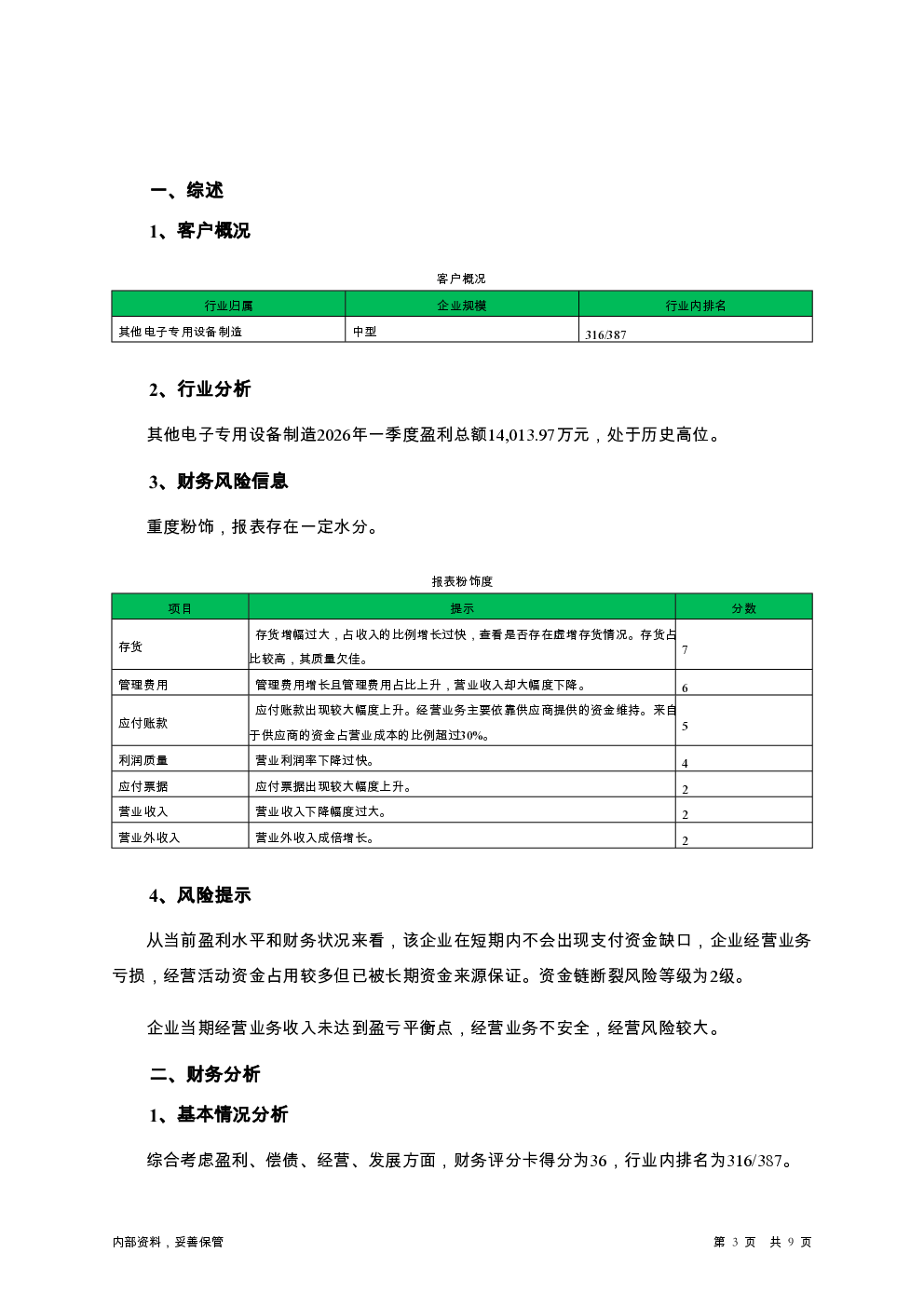 一、综述

1、客户概况

客户概况

| 行业归属 | 企业规模 | 行业内排名 |
|---|---|---|
| 其他电子专用设备制造 | 中型 | 316/387 |

2、行业分析

其他电子专用设备制造2026年一季度盈利总额14,013.97万元，处于历史高位。

3、财务风险信息

重度粉饰，报表存在一定水分。

报表粉饰度

| 项目 | 提示 | 分数 |
|---|---|---|
| 存货 | 存货增幅过大，占收入的比例增长过快，查看是否存在虚增存货情况。存货占比较高，其质量欠佳。 | 7 |
| 管理费用 | 管理费用增长且管理费用占比上升，营业收入却大幅度下降。 | 6 |
| 应付账款 | 应付账款出现较大幅度上升。经营业务主要依靠供应商提供的资金维持。来自于供应商的资金占营业成本的比例超过30%。 | 5 |
| 利润质量 | 营业利润率下降过快。 | 4 |
| 应付票据 | 应付票据出现较大幅度上升。 | 2 |
| 营业收入 | 营业收入下降幅度过大。 | 2 |
| 营业外收入 | 营业外收入成倍增长。 | 2 |

4、风险提示

从当前盈利水平和财务状况来看，该企业在短期内不会出现支付资金缺口，企业经营业务亏损，经营活动资金占用较多但已被长期资金来源保证。资金链断裂风险等级为2级。

企业当期经营业务收入未达到盈亏平衡点，经营业务不安全，经营风险较大。

二、财务分析

1、基本情况分析

综合考虑盈利、偿债、经营、发展方面，财务评分卡得分为36，行业内排名为316/387。

内部资料，妥善保管

第 3 页 共 9 页